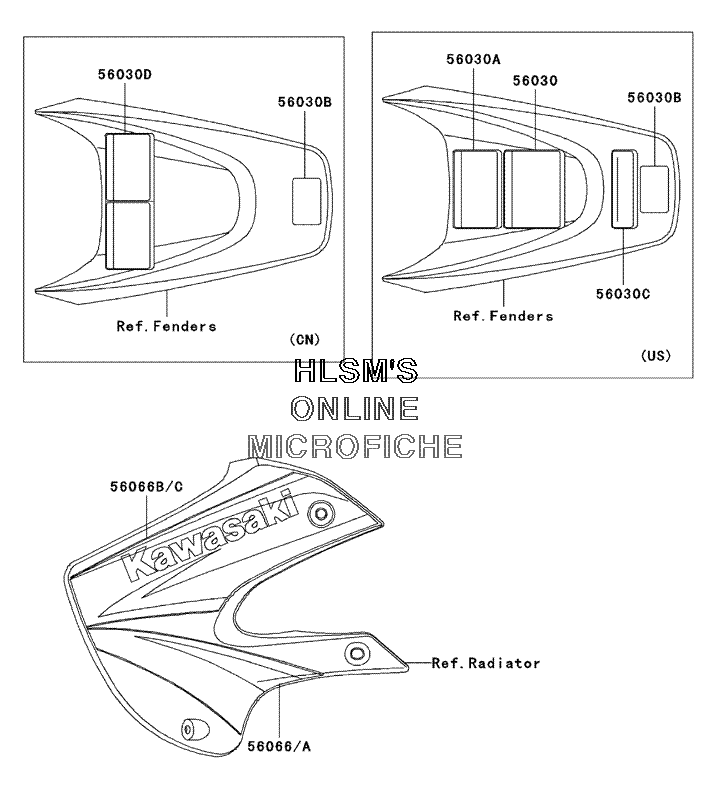 56030D

56030B

Ref.Fenders

(CN)

56030A

56030

56030B

56030C

Ref.Fenders

(US)

HLSM'S
ONLINE
MICROFICHE

56066B/C

Kawasaki

Ref.Radiator

56066/A